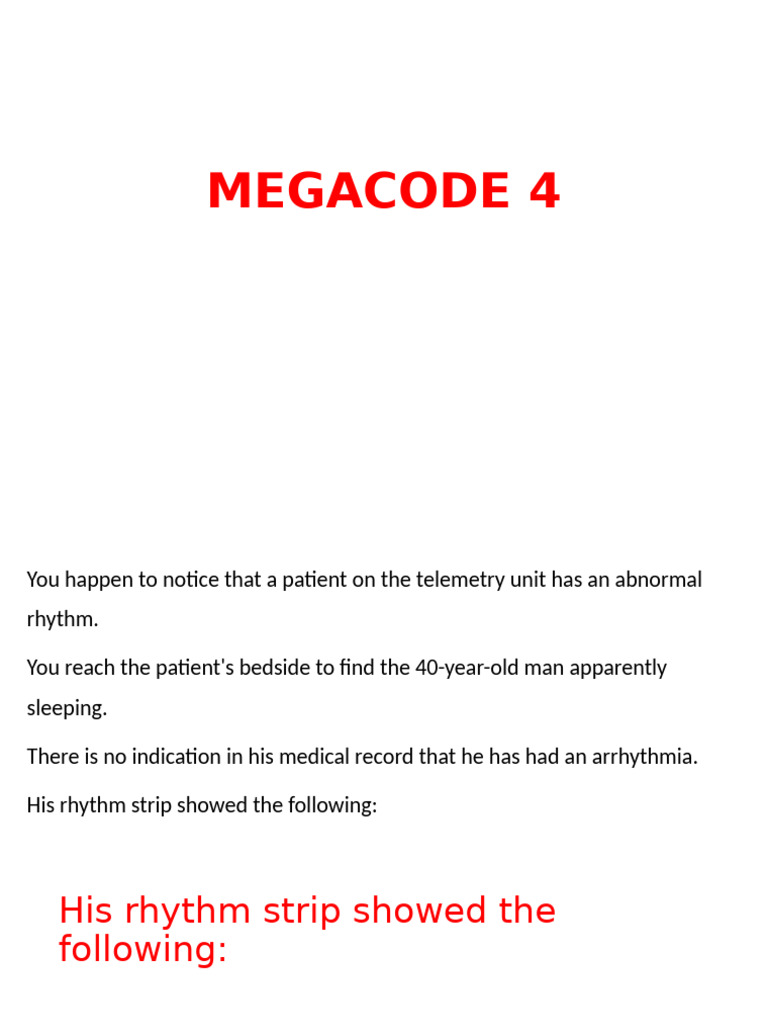 MEGACODE 4

You happen to notice that a patient on the telemetry unit has an abnormal rhythm.

You reach the patient's bedside to find the 40-year-old man apparently sleeping.

There is no indication in his medical record that he has had an arrhythmia.

His rhythm strip showed the following:

His rhythm strip showed the following: